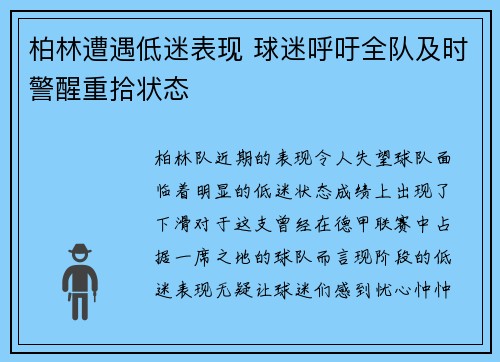 柏林遭遇低迷表现 球迷呼吁全队及时警醒重拾状态

柏林队近期的表现令人失望球队面临着明显的低迷状态成绩上出现了下滑对于这支曾经在德甲联赛中占据一席之地的球队而言现阶段的低迷表现无疑让球迷们感到忧心忡忡